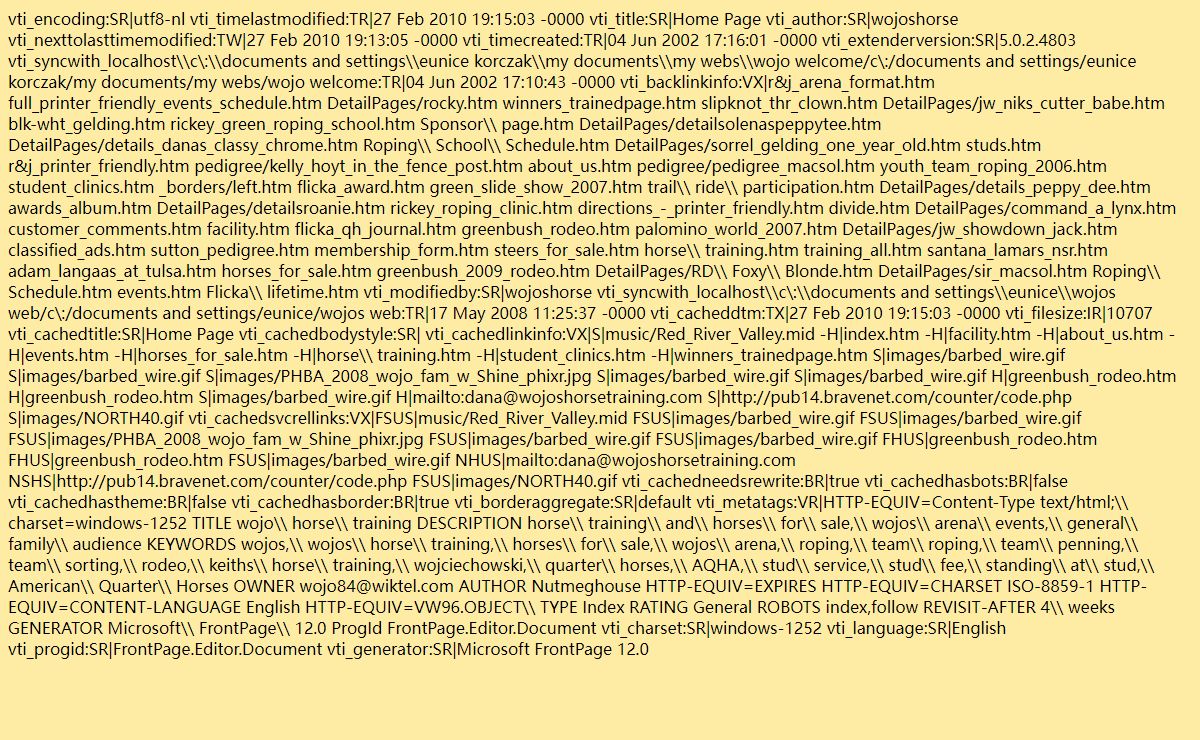 vti_encoding:SR|utf8-nl vti_timelastmodified:TR|27 Feb 2010 19:15:03 -0000 vti_title:SR|Home Page vti_author:SR|wojoshorse vti_nexttolasttimemodified:TW|27 Feb 2010 19:13:05 -0000 vti_timecreated:TR|04 Jun 2002 17:16:01 -0000 vti_extenderversion:SR|5.0.2.4803 vti_syncwith_localhost\\c\:\\documents and settings\\eunice korczak\\my documents\\my webs\\wojo welcome/c\:/documents and settings/eunice korczak/my documents/my webs/wojo welcome:TR|04 Jun 2002 17:10:43 -0000 vti_backlinkinfo:VX|r&j_arena_format.htm full_printer_friendly_events_schedule.htm DetailPages/rocky.htm winners_trainedpage.htm slipknot_thr_clown.htm DetailPages/jw_niks_cutter_babe.htm blk-wht_gelding.htm rickey_green_roping_school.htm Sponsor\\ page.htm DetailPages/detailsolenaspeppytee.htm DetailPages/details_danas_classy_chrome.htm Roping\\ School\\ Schedule.htm DetailPages/sorrel_gelding_one_year_old.htm studs.htm r&j_printer_friendly.htm pedigree/kelly_hoyt_in_the_fence_post.htm about_us.htm pedigree/pedigree_macsol.htm youth_team_roping_2006.htm student_clinics.htm _borders/left.htm flicka_award.htm green_slide_show_2007.htm trail\\ ride\\ participation.htm DetailPages/details_peppy_dee.htm awards_album.htm DetailPages/detailsroanie.htm rickey_roping_clinic.htm directions_-_printer_friendly.htm divide.htm DetailPages/command_a_lynx.htm customer_comments.htm facility.htm flicka_qh_journal.htm greenbush_rodeo.htm palomino_world_2007.htm DetailPages/jw_showdown_jack.htm classified_ads.htm sutton_pedigree.htm membership_form.htm steers_for_sale.htm horse\\ training.htm training_all.htm santana_lamars_nsr.htm adam_langaas_at_tulsa.htm horses_for_sale.htm greenbush_2009_rodeo.htm DetailPages/RD\\ Foxy\\ Blonde.htm DetailPages/sir_macsol.htm Roping\\ Schedule.htm events.htm Flicka\\ lifetime.htm vti_modifiedby:SR|wojoshorse vti_syncwith_localhost\\c\:\\documents and settings\\eunice\\wojos web/c\:/documents and settings/eunice/wojos web:TR|17 May 2008 11:25:37 -0000 vti_cacheddtm:TX|27 Feb 2010 19:15:03 -0000 vti_filesize:IR|10707 vti_cachedtitle:SR|Home Page vti_cachedbodystyle:SR| vti_cachedlinkinfo:VX|S|music/Red_River_Valley.mid -H|index.htm -H|facility.htm -H|about_us.htm -H|events.htm -H|horses_for_sale.htm -H|horse\\ training.htm -H|student_clinics.htm -H|winners_trainedpage.htm S|images/barbed_wire.gif S|images/barbed_wire.gif S|images/PHBA_2008_wojo_fam_w_Shine_phixr.jpg S|images/barbed_wire.gif S|images/barbed_wire.gif H|greenbush_rodeo.htm H|greenbush_rodeo.htm S|images/barbed_wire.gif H|mailto:dana@wojoshorsetraining.com S|http://pub14.bravenet.com/counter/code.php S|images/NORTH40.gif vti_cachedsvcrellinks:VX|FSUS|music/Red_River_Valley.mid FSUS|images/barbed_wire.gif FSUS|images/barbed_wire.gif FSUS|images/PHBA_2008_wojo_fam_w_Shine_phixr.jpg FSUS|images/barbed_wire.gif FSUS|images/barbed_wire.gif FHUS|greenbush_rodeo.htm FHUS|greenbush_rodeo.htm FSUS|images/barbed_wire.gif NHUS|mailto:dana@wojoshorsetraining.com NSHS|http://pub14.bravenet.com/counter/code.php FSUS|images/NORTH40.gif vti_cachedneedsrewrite:BR|true vti_cachedhasbots:BR|false vti_cachedhastheme:BR|false vti_cachedhasborder:BR|true vti_borderaggregate:SR|default vti_metatags:VR|HTTP-EQUIV=Content-Type text/html;\\ charset=windows-1252 TITLE wojo\\ horse\\ training DESCRIPTION horse\\ training\\ and\\ horses\\ for\\ sale,\\ wojos\\ arena\\ events,\\ general\\ family\\ audience KEYWORDS wojos,\\ wojos\\ horse\\ training,\\ horses\\ for\\ sale,\\ wojos\\ arena,\\ roping,\\ team\\ roping,\\ team\\ penning,\\ team\\ sorting,\\ rodeo,\\ keiths\\ horse\\ training,\\ wojciechowski,\\ quarter\\ horses,\\ AQHA,\\ stud\\ service,\\ stud\\ fee,\\ standing\\ at\\ stud,\\ American\\ Quarter\\ Horses OWNER wojo84@wiktel.com AUTHOR Nutmeghouse HTTP-EQUIV=EXPIRES HTTP-EQUIV=CHARSET ISO-8859-1 HTTP-EQUIV=CONTENT-LANGUAGE English HTTP-EQUIV=VW96.OBJECT\\ TYPE Index RATING General ROBOTS index,follow REVISIT-AFTER 4\\ weeks GENERATOR Microsoft\\ FrontPage\\ 12.0 ProgId FrontPage.Editor.Document vti_charset:SR|windows-1252 vti_language:SR|English vti_progid:SR|FrontPage.Editor.Document vti_generator:SR|Microsoft FrontPage 12.0